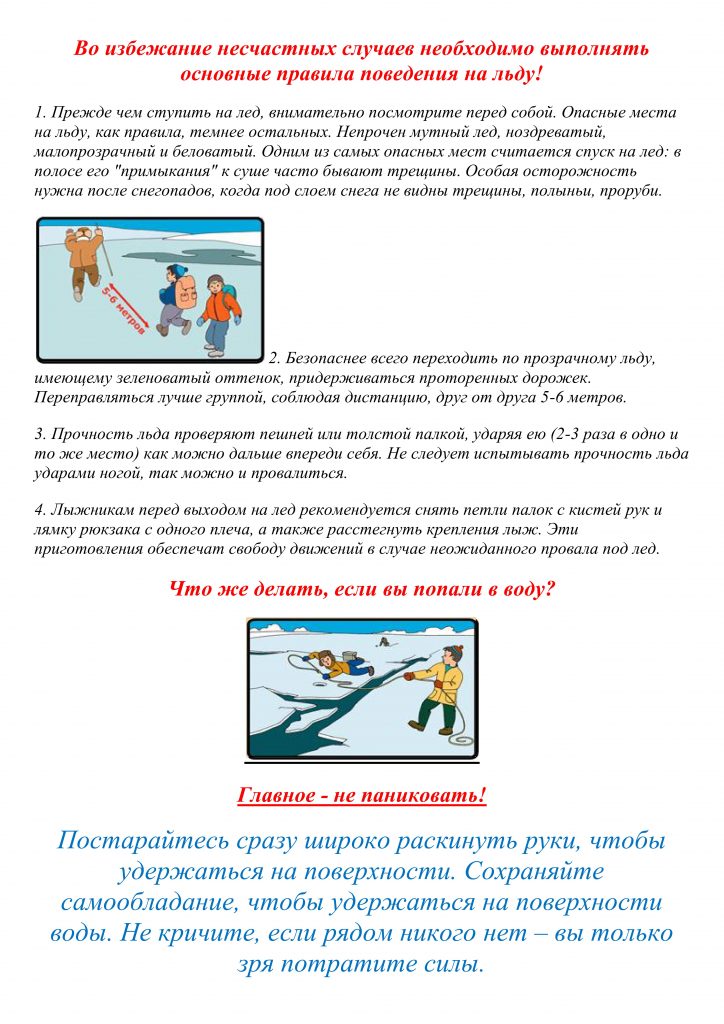 Во избежание несчастных случаев необходимо выполнять основные правила поведения на льду!

1. Прежде чем ступить на лед, внимательно посмотрите перед собой. Опасные места на льду, как правила, темнее остальных. Непрочен мутный лед, ноздреватый, малопрозрачный и беловатый. Одним из самых опасных мест считается спуск на лед: в полосе его "примыкания" к суше часто бывают трещины. Особая осторожность нужна после снегопадов, когда под слоем снега не видны трещины, полыньи, проруби.

5-6 метров

2. Безопаснее всего переходить по прозрачному льду, имеющему зеленоватый оттенок, придерживаться проторенных дорожек. Переправляться лучше группой, соблюдая дистанцию, друг от друга 5-6 метров.

3. Прочность льда проверяют пешней или толстой палкой, ударяя ею (2-3 раза в одно и то же место) как можно дальше впереди себя. Не следует испытывать прочность льда ударами ногой, так можно и провалиться.

4. Лыжникам перед выходом на лед рекомендуется снять петли палок с кистей рук и лямку рюкзака с одного плеча, а также расстегнуть крепления лыж. Эти приготовления обеспечат свободу движений в случае неожиданного провала под лед.

Что же делать, если вы попали в воду?

Главное - не паниковать!

Постарайтесь сразу широко раскинуть руки, чтобы удержаться на поверхности. Сохраняйте самообладание, чтобы удержаться на поверхности воды. Не кричите, если рядом никого нет – вы только зря потратите силы.